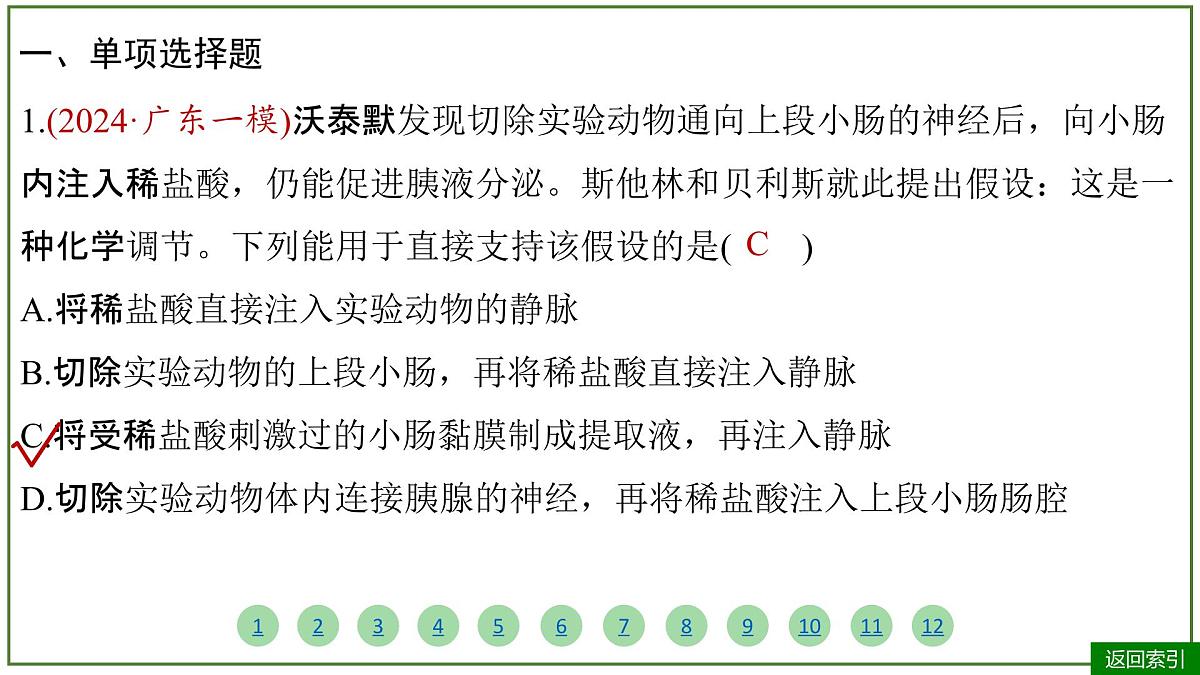 一、单项选择题

1.(2024·广东一模)沃泰默发现切除实验动物通向上段小肠的神经后，向小肠内注入稀盐酸，仍能促进胰液分泌。斯他林和贝利斯就此提出假设：这是一种化学调节。下列能用于直接支持该假设的是( C )

A.将稀盐酸直接注入实验动物的静脉

B.切除实验动物的上段小肠，再将稀盐酸直接注入静脉

C.将受稀盐酸刺激过的小肠黏膜制成提取液，再注入静脉

D.切除实验动物体内连接胰腺的神经，再将稀盐酸注入上段小肠肠腔

1 2 3 4 5 6 7 8 9 10 11 12

返回索引